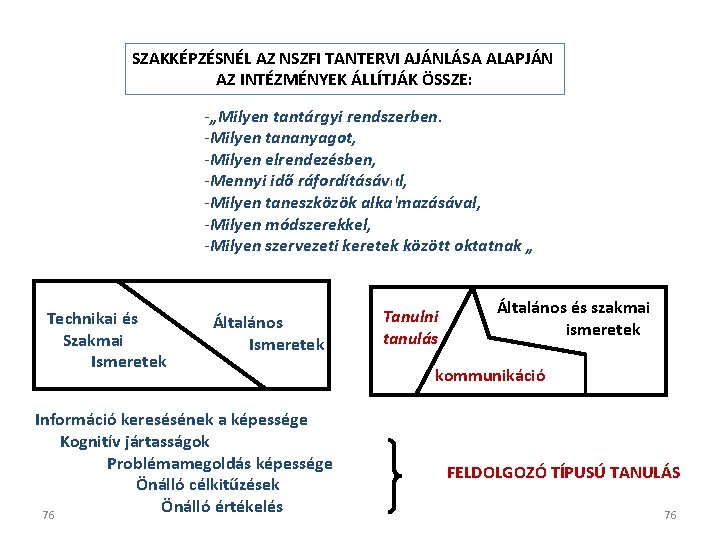 SZAKKÉPZÉSNÉL AZ NSZFI TANTERVI AJÁNLÁSA ALAPJÁN AZ INTÉZMÉNYEK ÁLLÍTJÁK ÖSSZE:

-„Milyen tantárgyi rendszerben.
-Milyen tananyagot,
-Milyen elrendezésben,
-Mennyi idő ráfordításával,
-Milyen taneszközök alkalmazásával,
-Milyen módszerekkel,
-Milyen szervezeti keretek között oktatnak „

Technikai és Szakmai Ismeretek

Általános Ismeretek

Tanulni tanulás

Általános és szakmai ismeretek

kommunikáció

Információ keresésének a képessége
Kognitív jártasságok
Problémamegoldás képessége
Önálló célkitűzések
Önálló értékelés

FELDOLGOZÓ TÍPUSÚ TANULÁS

76

76